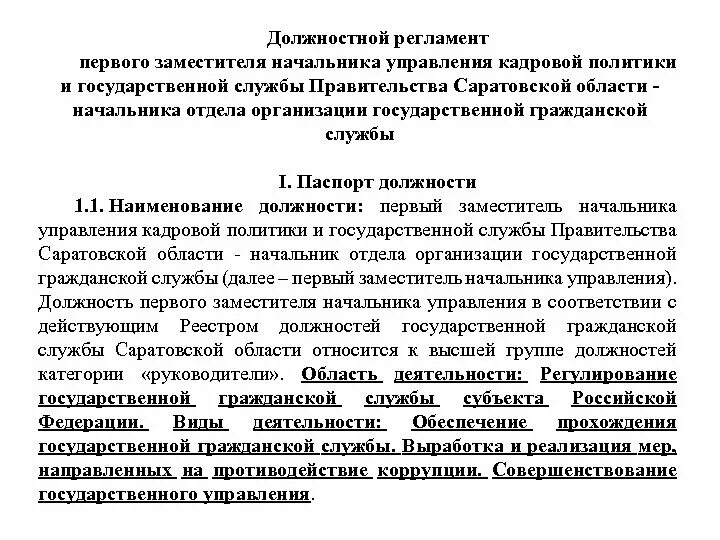 Должностной регламент
первого заместителя начальника управления кадровой политики и государственной службы Правительства Саратовской области - начальника отдела организации государственной гражданской службы

I. Паспорт должности

1.1. Наименование должности: первый заместитель начальника управления кадровой политики и государственной службы Правительства Саратовской области - начальник отдела организации государственной гражданской службы (далее – первый заместитель начальника управления). Должность первого заместителя начальника управления в соответствии с действующим Реестром должностей государственной гражданской службы Саратовской области относится к высшей группе должностей категории «руководители». Область деятельности: Регулирование государственной гражданской службы субъекта Российской Федерации. Виды деятельности: Обеспечение прохождения государственной гражданской службы. Выработка и реализация мер, направленных на противодействие коррупции. Совершенствование государственного управления.